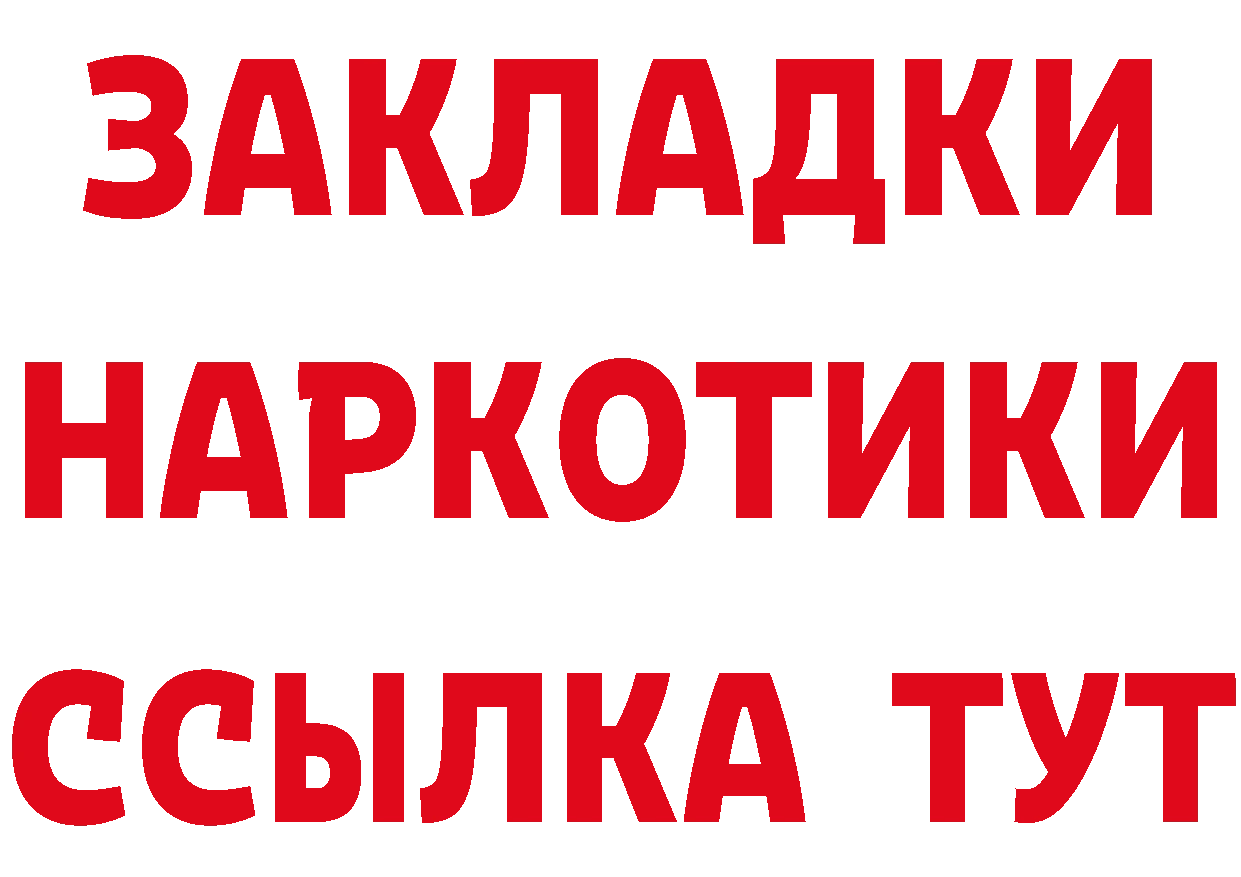 ЗАКЛАДКИ НАРКОТИКИ ССЫЛКА ТУТ